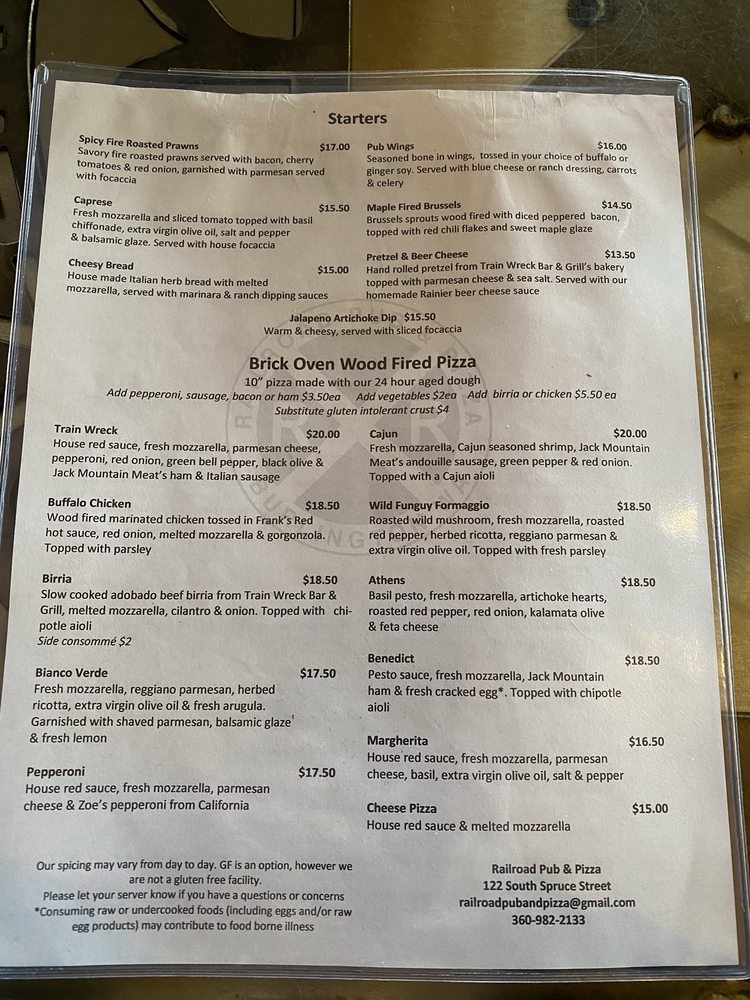 Starters

Spicy Fire Roasted Prawns $17.00
Savory fire roasted prawns served with bacon, cherry tomatoes & red onion, garnished with parmesan served with focaccia

Caprese $15.50
Fresh mozzarella and sliced tomato topped with basil chiffonade, extra virgin olive oil, salt and pepper & balsamic glaze. Served with house focaccia

Cheesy Bread $15.00
House made Italian herb bread with melted mozzarella, served with marinara & ranch dipping sauces

Pub Wings $16.00
Seasoned bone in wings, tossed in your choice of buffalo or ginger soy. Served with blue cheese or ranch dressing, carrots & celery

Maple Fired Brussels $14.50
Brussels sprouts wood fired with diced peppered bacon, topped with red chili flakes and sweet maple glaze

Pretzel & Beer Cheese $13.50
Hand rolled pretzel from Train Wreck Bar & Grill's bakery topped with parmesan cheese & sea salt. Served with our homemade Rainier beer cheese sauce

Jalapeno Artichoke Dip $15.50
Warm & cheesy, served with sliced focaccia

Brick Oven Wood Fired Pizza
10" pizza made with our 24 hour aged dough
Add pepperoni, sausage, bacon or ham $3.50ea Add vegetables $2ea Add birria or chicken $5.50 ea
Substitute gluten intolerant crust $4

Train Wreck $20.00
House red sauce, fresh mozzarella, parmesan cheese, pepperoni, red onion, green bell pepper, black olive & Jack Mountain Meat's ham & Italian sausage

Buffalo Chicken $18.50
Wood fired marinated chicken tossed in Frank's Red hot sauce, red onion, melted mozzarella & gorgonzola. Topped with parsley

Birria $18.50
Slow cooked adobado beef birria from Train Wreck Bar & Grill, melted mozzarella, cilantro & onion. Topped with chipotle aioli
Side consommé $2

Bianco Verde $17.50
Fresh mozzarella, reggiano parmesan, herbed ricotta, extra virgin olive oil & fresh arugula. Garnished with shaved parmesan, balsamic glaze & fresh lemon

Pepperoni $17.50
House red sauce, fresh mozzarella, parmesan cheese & Zoe's pepperoni from California

Cajun $20.00
Fresh mozzarella, Cajun seasoned shrimp, Jack Mountain Meat's andouille sausage, green pepper & red onion. Topped with a Cajun aioli

Wild Funguy Formaggio $18.50
Roasted wild mushroom, fresh mozzarella, roasted red pepper, herbed ricotta, reggiano parmesan & extra virgin olive oil. Topped with fresh parsley

Athens $18.50
Basil pesto, fresh mozzarella, artichoke hearts, roasted red pepper, red onion, kalamata olive & feta cheese

Benedict $18.50
Pesto sauce, fresh mozzarella, Jack Mountain ham & fresh cracked egg*. Topped with chipotle aioli

Margherita $16.50
House red sauce, fresh mozzarella, parmesan cheese, basil, extra virgin olive oil, salt & pepper

Cheese Pizza $15.00
House red sauce & melted mozzarella

Our spicing may vary from day to day. GF is an option, however we are not a gluten free facility.
Please let your server know if you have a questions or concerns
*Consuming raw or undercooked foods (including eggs and/or raw egg products) may contribute to food borne illness

Railroad Pub & Pizza
122 South Spruce Street
railroadpubandpizza@gmail.com
360-982-2133